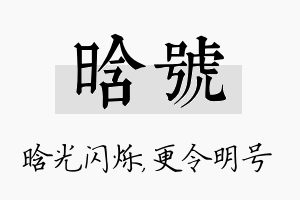 晗號

晗光闪烁，更令明号